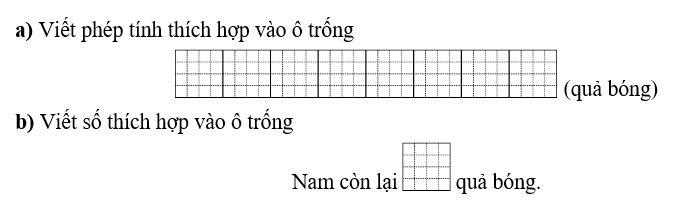 **a)** Viết phép tính thích hợp vào ô trống

(quả bóng)

**b)** Viết số thích hợp vào ô trống

Nam còn lại quả bóng.